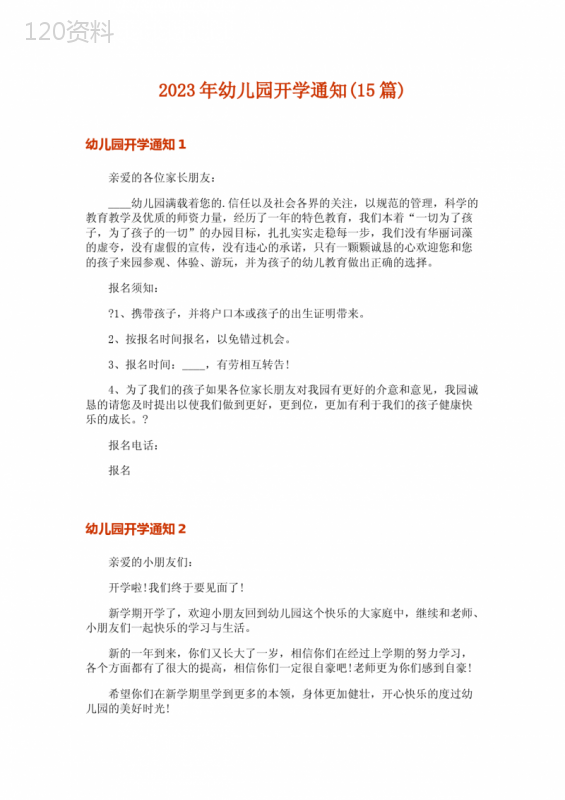 120资料

2023年幼儿园开学通知(15篇)

幼儿园开学通知1

亲爱的各位家长朋友：

____幼儿园满载着您的.信任以及社会各界的关注，以规范的管理，科学的教育教学及优质的师资力量，经历了一年的特色教育，我们本着“一切为了孩子，为了孩子的一切”的办园目标，扎扎实实走稳每一步，我们没有华丽词藻的虚夸，没有虚假的宣传，没有违心的承诺，只有一颗颗诚恳的心欢迎您和您的孩子来园参观、体验、游玩，并为孩子的幼儿教育做出正确的选择。

报名须知：

?1、携带孩子，并将户口本或孩子的出生证明带来。

2、按报名时间报名，以免错过机会。

3、报名时间：____，有劳相互转告！

4、为了我们的孩子如果各位家长朋友对我园有更好的介意和意见，我园诚恳的请您及时提出以使我们做到更好，更到位，更加有利于我们的孩子健康快乐的成长。?

报名电话：

报名

幼儿园开学通知2

亲爱的小朋友们：

开学啦！我们终于要见面了！

新学期开学了，欢迎小朋友回到幼儿园这个快乐的大家庭中，继续和老师、小朋友们一起快乐的学习与生活。

新的一年到来，你们又长大了一岁，相信你们在经过上学期的努力学习，各个方面都有了很大的提高，相信你们一定很自豪吧！老师更为你们感到自豪！

希望你们在新学期里学到更多的本领，身体更加健壮，开心快乐的度过幼儿园的美好时光！